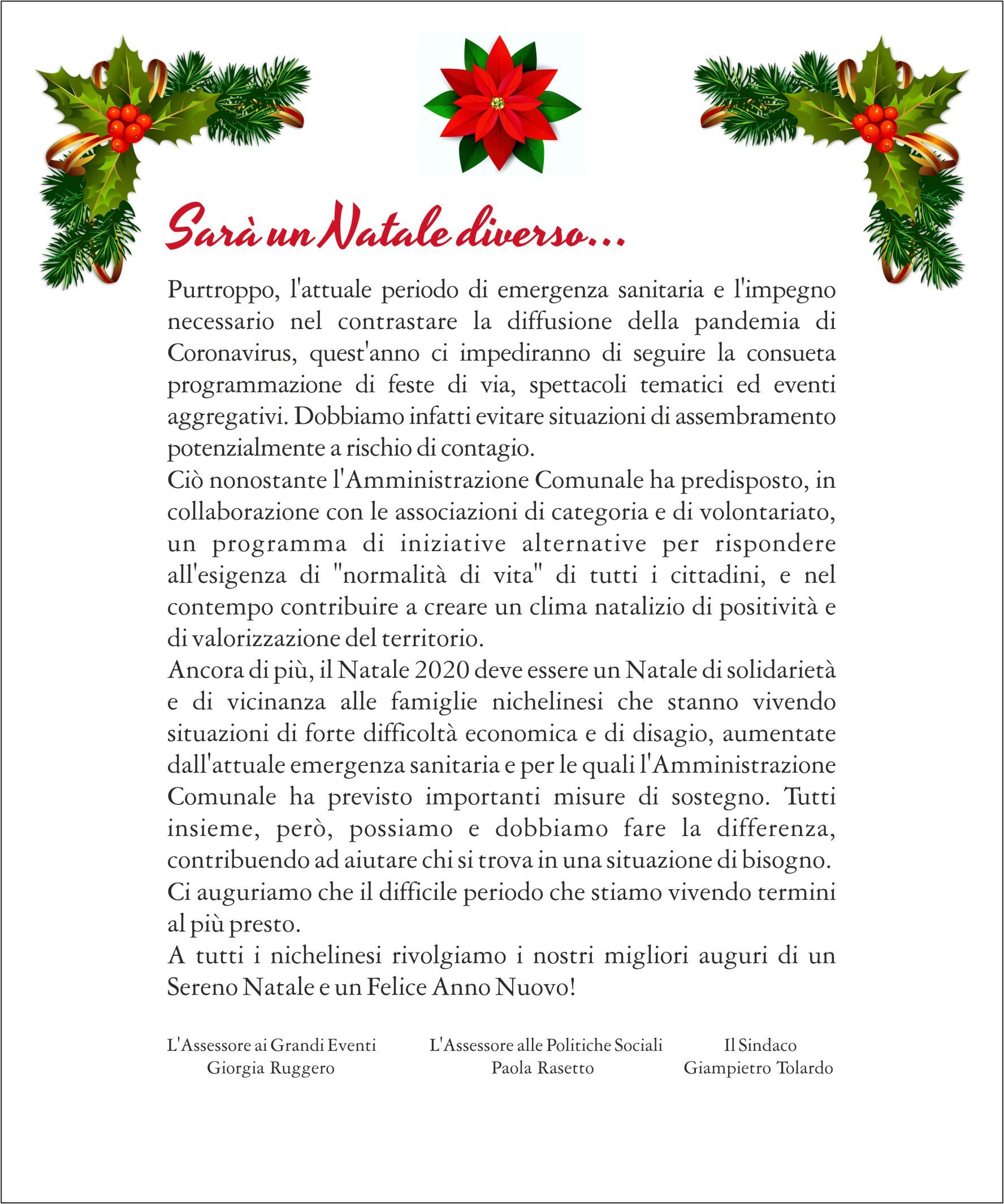 Sarà un Natale diverso...

Purtroppo, l'attuale periodo di emergenza sanitaria e l'impegno necessario nel contrastare la diffusione della pandemia di Coronavirus, quest'anno ci impediranno di seguire la consueta programmazione di feste di via, spettacoli tematici ed eventi aggregativi. Dobbiamo infatti evitare situazioni di assembramento potenzialmente a rischio di contagio.
Ciò nonostante l'Amministrazione Comunale ha predisposto, in collaborazione con le associazioni di categoria e di volontariato, un programma di iniziative alternative per rispondere all'esigenza di "normalità di vita" di tutti i cittadini, e nel contempo contribuire a creare un clima natalizio di positività e di valorizzazione del territorio.
Ancora di più, il Natale 2020 deve essere un Natale di solidarietà e di vicinanza alle famiglie nichelinesi che stanno vivendo situazioni di forte difficoltà economica e di disagio, aumentate dall'attuale emergenza sanitaria e per le quali l'Amministrazione Comunale ha previsto importanti misure di sostegno. Tutti insieme, però, possiamo e dobbiamo fare la differenza, contribuendo ad aiutare chi si trova in una situazione di bisogno.
Ci auguriamo che il difficile periodo che stiamo vivendo termini al più presto.
A tutti i nichelinesi rivolgiamo i nostri migliori auguri di un Sereno Natale e un Felice Anno Nuovo!

L'Assessore ai Grandi Eventi
Giorgia Ruggero

L'Assessore alle Politiche Sociali
Paola Rasetto

Il Sindaco
Giampietro Tolardo